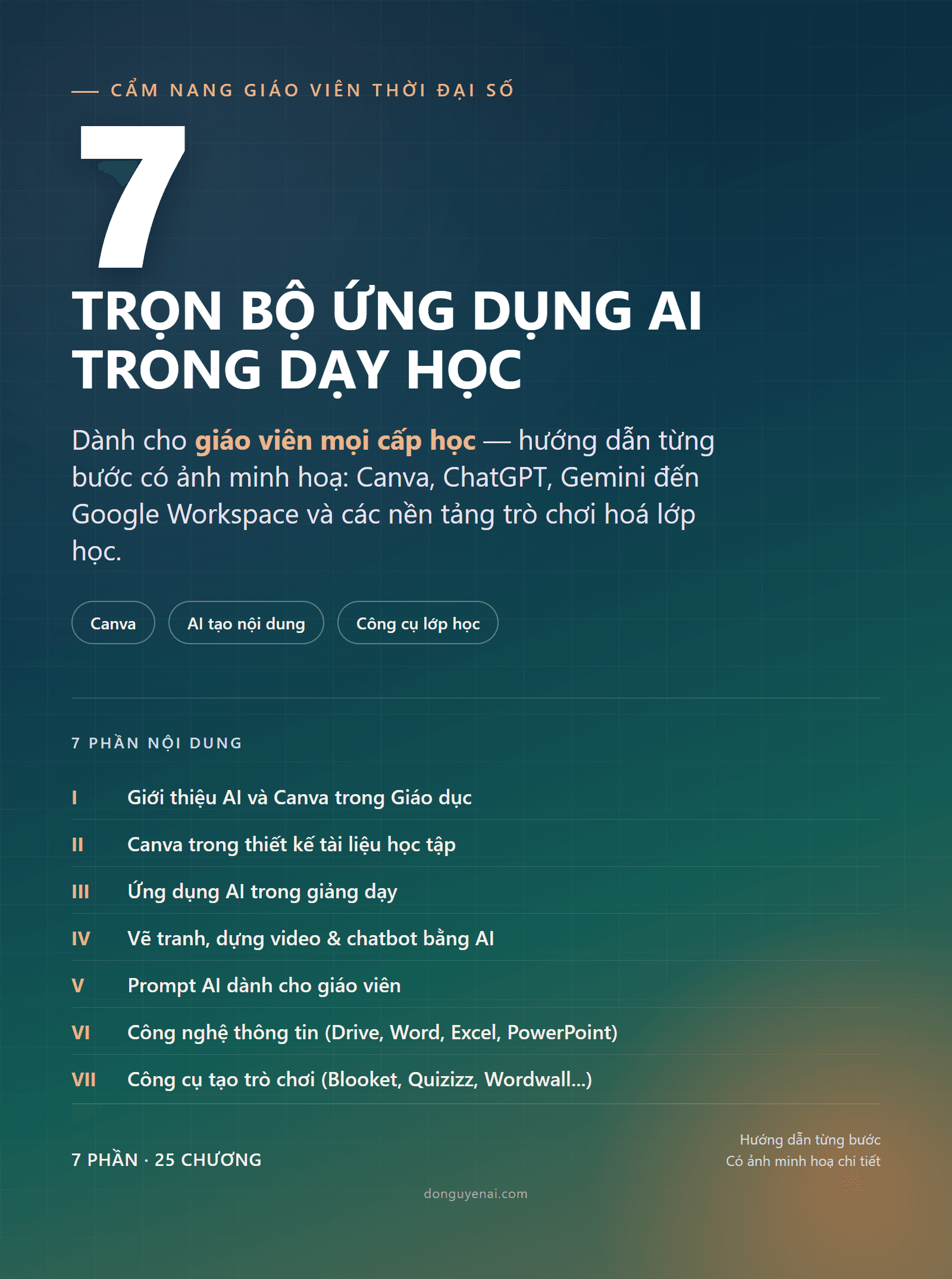 — CẨM NANG GIÁO VIÊN THỜI ĐẠI SỐ

7

TRỌN BỘ ỨNG DỤNG AI TRONG DẠY HỌC

Dành cho giáo viên mọi cấp học — hướng dẫn từng bước có ảnh minh hoạ: Canva, ChatGPT, Gemini đến Google Workspace và các nền tảng trò chơi hoá lớp học.

Canva

AI tạo nội dung

Công cụ lớp học

7 PHẦN NỘI DUNG

I Giới thiệu AI và Canva trong Giáo dục

II Canva trong thiết kế tài liệu học tập

III Ứng dụng AI trong giảng dạy

IV Vẽ tranh, dựng video & chatbot bằng AI

V Prompt AI dành cho giáo viên

VI Công nghệ thông tin (Drive, Word, Excel, PowerPoint)

VII Công cụ tạo trò chơi (Blooket, Quizizz, Wordwall...)

7 PHẦN · 25 CHƯƠNG

Hướng dẫn từng bước
Có ảnh minh hoạ chi tiết

donguyenai.com